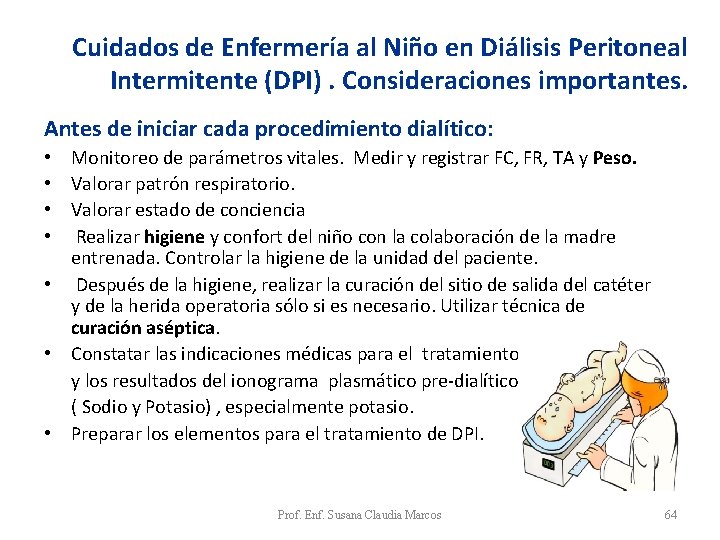 Cuidados de Enfermería al Niño en Diálisis Peritoneal Intermitente (DPI) . Consideraciones importantes.

Antes de iniciar cada procedimiento dialítico:

• Monitoreo de parámetros vitales. Medir y registrar FC, FR, TA y Peso.
• Valorar patrón respiratorio.
• Valorar estado de conciencia
• Realizar higiene y confort del niño con la colaboración de la madre entrenada. Controlar la higiene de la unidad del paciente.
• Después de la higiene, realizar la curación del sitio de salida del catéter y de la herida operatoria sólo si es necesario. Utilizar técnica de curación aséptica.
• Constatar las indicaciones médicas para el tratamiento y los resultados del ionograma plasmático pre-dialítico ( Sodio y Potasio) , especialmente potasio.
• Preparar los elementos para el tratamiento de DPI.

Prof. Enf. Susana Claudia Marcos

64